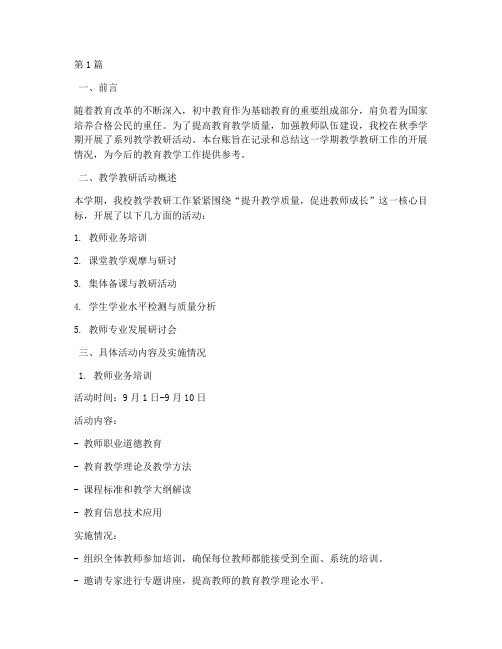 第1篇

一、前言

随着教育改革的不断深入，初中教育作为基础教育的重要组成部分，肩负着为国家培养合格公民的重任。为了提高教育教学质量，加强教师队伍建设，我校在秋季学期开展了系列教学教研活动。本台账旨在记录和总结这一学期教学教研工作的开展情况，为今后的教育教学工作提供参考。

二、教学教研活动概述

本学期，我校教学教研工作紧紧围绕“提升教学质量，促进教师成长”这一核心目标，开展了以下几方面的活动：

1. 教师业务培训

2. 课堂教学观摩与研讨

3. 集体备课与教研活动

4. 学生学业水平检测与质量分析

5. 教师专业发展研讨会

三、具体活动内容及实施情况

1. 教师业务培训

活动时间：9月1日-9月10日

活动内容：

- 教师职业道德教育

- 教育教学理论及教学方法

- 课程标准和教学大纲解读

- 教育信息技术应用

实施情况：

- 组织全体教师参加培训，确保每位教师都能接受到全面、系统的培训。

- 邀请专家进行专题讲座，提高教师的教育教学理论水平。